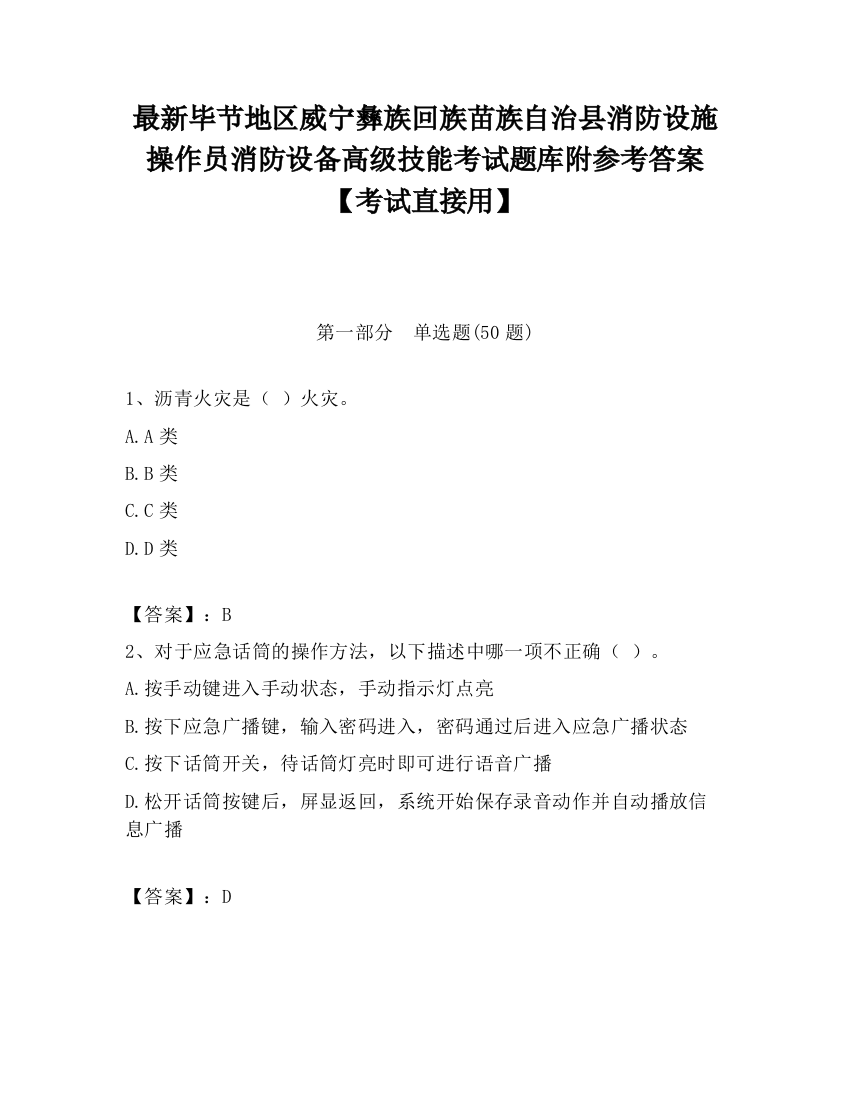 最新毕节地区威宁彝族回族苗族自治县消防设施操作员消防设备高级技能考试题库附参考答案【考试直接用】

第一部分 单选题(50题)

1、沥青火灾是（ ）火灾。

A.A类

B.B类

C.C类

D.D类

【答案】：B

2、对于应急话筒的操作方法，以下描述中哪一项不正确（ ）。

A.按手动键进入手动状态，手动指示灯点亮

B.按下应急广播键，输入密码进入，密码通过后进入应急广播状态

C.按下话筒开关，待话筒灯亮时即可进行语音广播

D.松开话筒按键后，屏显返回，系统开始保存录音动作并自动播放信息广播

【答案】：D